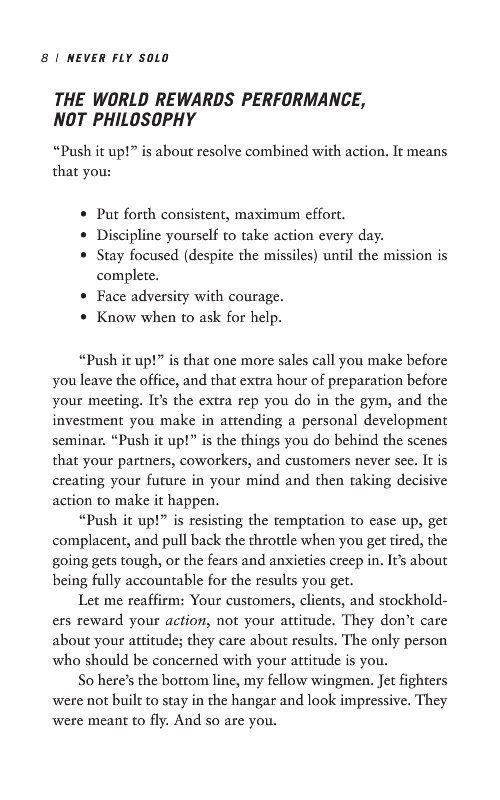 8 | NEVER FLY SOLO

THE WORLD REWARDS PERFORMANCE, NOT PHILOSOPHY

"Push it up!" is about resolve combined with action. It means that you:

• Put forth consistent, maximum effort.
• Discipline yourself to take action every day.
• Stay focused (despite the missiles) until the mission is complete.
• Face adversity with courage.
• Know when to ask for help.

"Push it up!" is that one more sales call you make before you leave the office, and that extra hour of preparation before your meeting. It's the extra rep you do in the gym, and the investment you make in attending a personal development seminar. "Push it up!" is the things you do behind the scenes that your partners, coworkers, and customers never see. It is creating your future in your mind and then taking decisive action to make it happen.

"Push it up!" is resisting the temptation to ease up, get complacent, and pull back the throttle when you get tired, the going gets tough, or the fears and anxieties creep in. It's about being fully accountable for the results you get.

Let me reaffirm: Your customers, clients, and stockholders reward your action, not your attitude. They don't care about your attitude; they care about results. The only person who should be concerned with your attitude is you.

So here's the bottom line, my fellow wingmen. Jet fighters were not built to stay in the hangar and look impressive. They were meant to fly. And so are you.